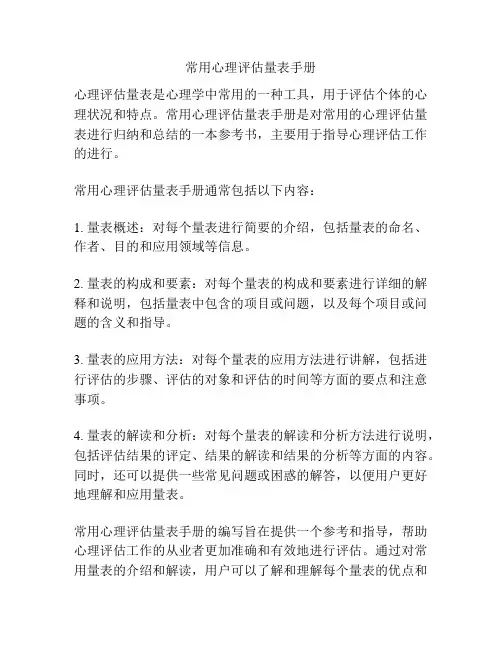 常用心理评估量表手册

心理评估量表是心理学中常用的一种工具，用于评估个体的心理状况和特点。常用心理评估量表手册是对常用的心理评估量表进行归纳和总结的一本参考书，主要用于指导心理评估工作的进行。

常用心理评估量表手册通常包括以下内容：

1. 量表概述：对每个量表进行简要的介绍，包括量表的命名、作者、目的和应用领域等信息。

2. 量表的构成和要素：对每个量表的构成和要素进行详细的解释和说明，包括量表中包含的项目或问题，以及每个项目或问题的含义和指导。

3. 量表的应用方法：对每个量表的应用方法进行讲解，包括进行评估的步骤、评估的对象和评估的时间等方面的要点和注意事项。

4. 量表的解读和分析：对每个量表的解读和分析方法进行说明，包括评估结果的评定、结果的解读和结果的分析等方面的内容。同时，还可以提供一些常见问题或困惑的解答，以便用户更好地理解和应用量表。

常用心理评估量表手册的编写旨在提供一个参考和指导，帮助心理评估工作的从业者更加准确和有效地进行评估。通过对常用量表的介绍和解读，用户可以了解和理解每个量表的优点和